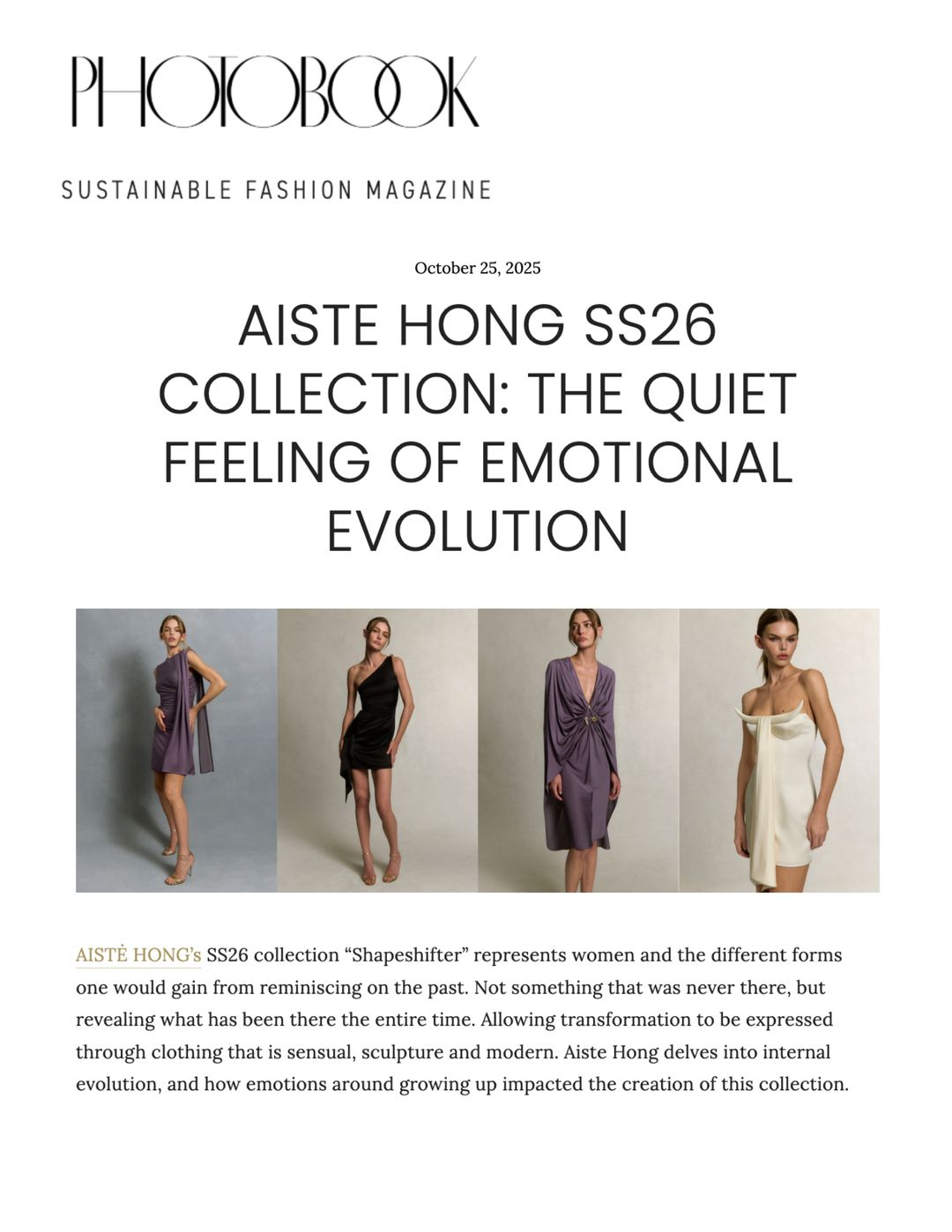 PHOTOBOOK

SUSTAINABLE FASHION MAGAZINE

October 25, 2025

AISTE HONG SS26 COLLECTION: THE QUIET FEELING OF EMOTIONAL EVOLUTION

AISTĖ HONG's SS26 collection "Shapeshifter" represents women and the different forms one would gain from reminiscing on the past. Not something that was never there, but revealing what has been there the entire time. Allowing transformation to be expressed through clothing that is sensual, sculpture and modern. Aiste Hong delves into internal evolution, and how emotions around growing up impacted the creation of this collection.